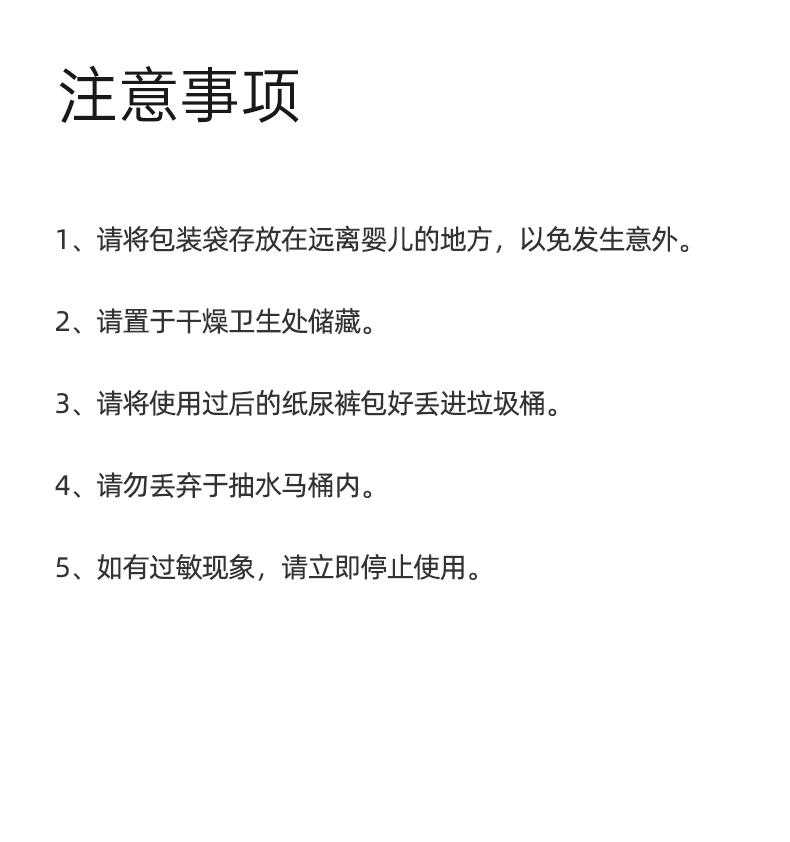 注意事项

1、请将包装袋存放在远离婴儿的地方，以免发生意外。

2、请置于干燥卫生处储藏。

3、请将使用过后的纸尿裤包好丢进垃圾桶。

4、请勿丢弃于抽水马桶内。

5、如有过敏现象，请立即停止使用。